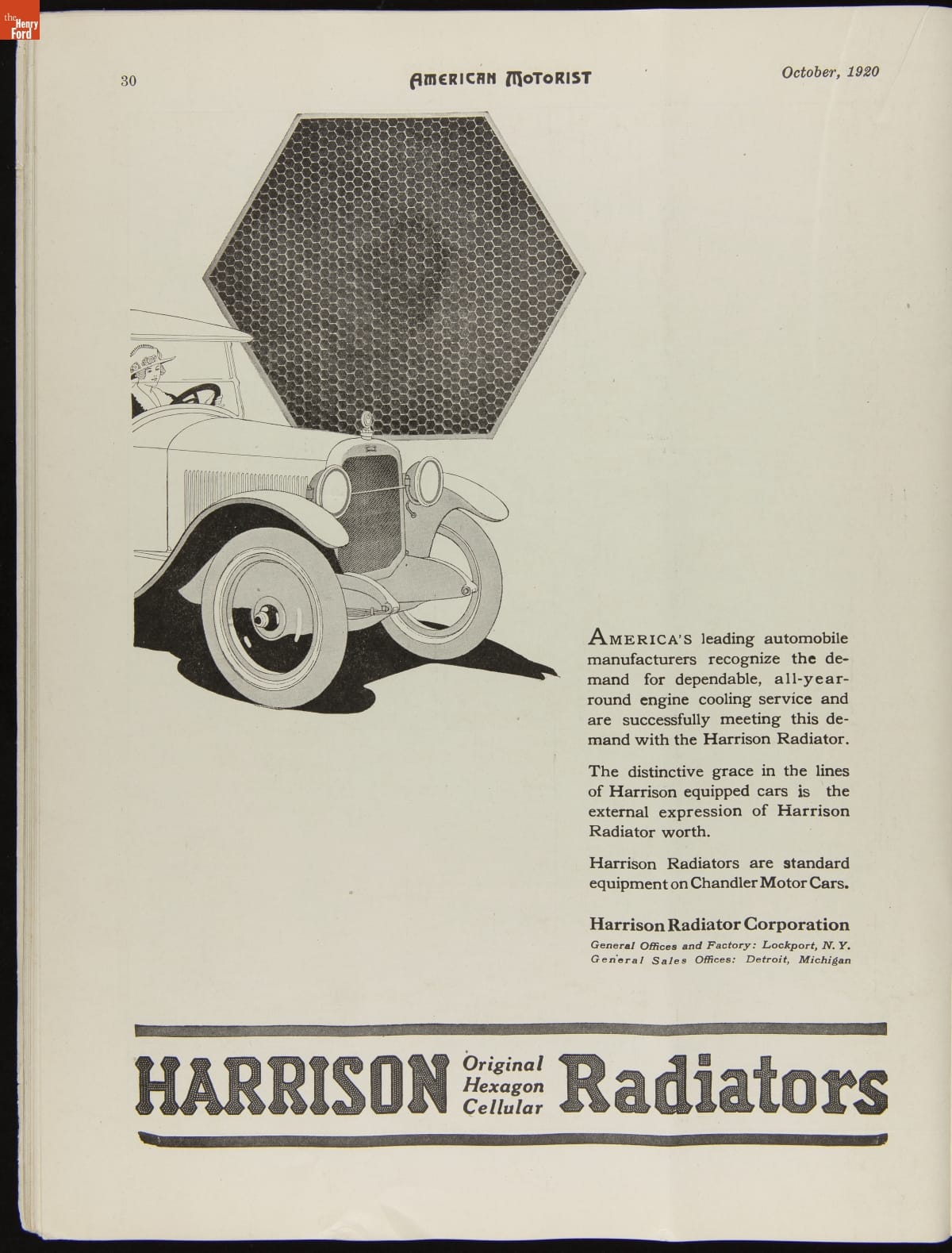 30 AMERICAN MOTORIST October, 1920

AMERICA'S leading automobile manufacturers recognize the demand for dependable, all-year-round engine cooling service and are successfully meeting this demand with the Harrison Radiator.

The distinctive grace in the lines of Harrison equipped cars is the external expression of Harrison Radiator worth.

Harrison Radiators are standard equipment on Chandler Motor Cars.

Harrison Radiator Corporation
General Offices and Factory: Lockport, N. Y.
General Sales Offices: Detroit, Michigan

HARRISON Original Hexagon Cellular Radiators

the Henry Ford